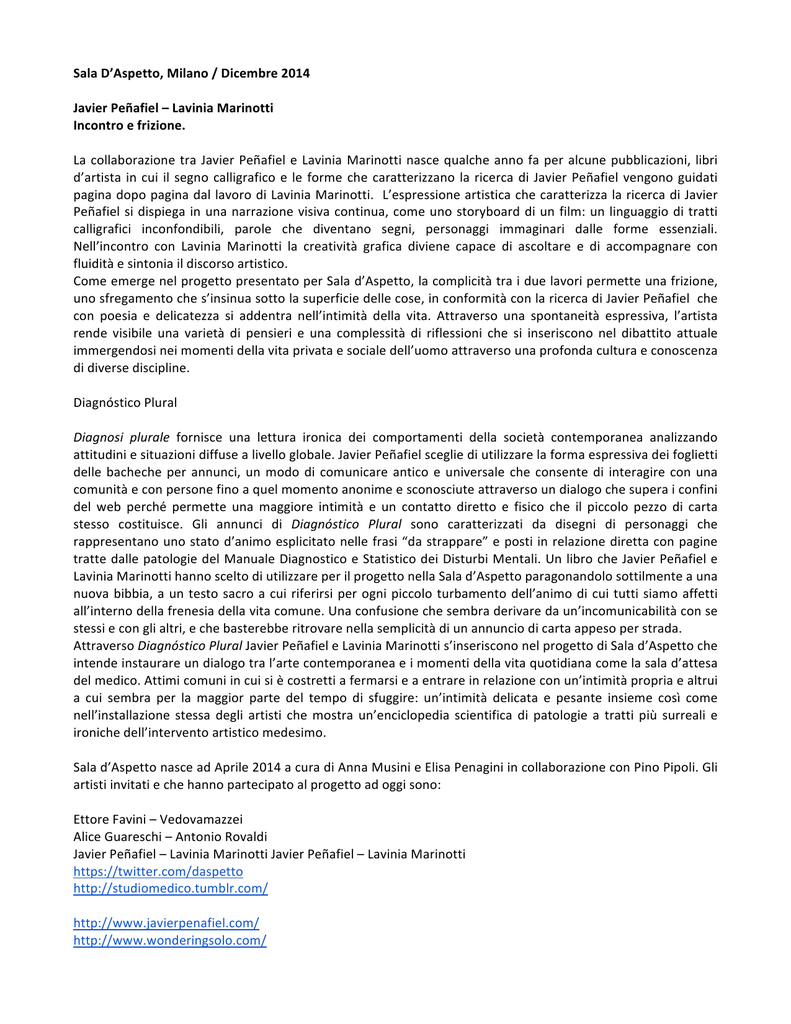 Sala D'Aspetto, Milano / Dicembre 2014

Javier Peñafiel – Lavinia Marinotti
Incontro e frizione.

La collaborazione tra Javier Peñafiel e Lavinia Marinotti nasce qualche anno fa per alcune pubblicazioni, libri d'artista in cui il segno calligrafico e le forme che caratterizzano la ricerca di Javier Peñafiel vengono guidati pagina dopo pagina dal lavoro di Lavinia Marinotti. L'espressione artistica che caratterizza la ricerca di Javier Peñafiel si dispiega in una narrazione visiva continua, come uno storyboard di un film: un linguaggio di tratti calligrafici inconfondibili, parole che diventano segni, personaggi immaginari dalle forme essenziali. Nell'incontro con Lavinia Marinotti la creatività grafica diviene capace di ascoltare e di accompagnare con fluidità e sintonia il discorso artistico.
Come emerge nel progetto presentato per Sala d'Aspetto, la complicità tra i due lavori permette una frizione, uno sfregamento che s'insinua sotto la superficie delle cose, in conformità con la ricerca di Javier Peñafiel che con poesia e delicatezza si addentra nell'intimità della vita. Attraverso una spontaneità espressiva, l'artista rende visibile una varietà di pensieri e una complessità di riflessioni che si inseriscono nel dibattito attuale immergendosi nei momenti della vita privata e sociale dell'uomo attraverso una profonda cultura e conoscenza di diverse discipline.

Diagnóstico Plural

Diagnosi plurale fornisce una lettura ironica dei comportamenti della società contemporanea analizzando attitudini e situazioni diffuse a livello globale. Javier Peñafiel sceglie di utilizzare la forma espressiva dei foglietti delle bacheche per annunci, un modo di comunicare antico e universale che consente di interagire con una comunità e con persone fino a quel momento anonime e sconosciute attraverso un dialogo che supera i confini del web perché permette una maggiore intimità e un contatto diretto e fisico che il piccolo pezzo di carta stesso costituisce. Gli annunci di Diagnóstico Plural sono caratterizzati da disegni di personaggi che rappresentano uno stato d'animo esplicitato nelle frasi "da strappare" e posti in relazione diretta con pagine tratte dalle patologie del Manuale Diagnostico e Statistico dei Disturbi Mentali. Un libro che Javier Peñafiel e Lavinia Marinotti hanno scelto di utilizzare per il progetto nella Sala d'Aspetto paragonandolo sottilmente a una nuova bibbia, a un testo sacro a cui riferirsi per ogni piccolo turbamento dell'animo di cui tutti siamo affetti all'interno della frenesia della vita comune. Una confusione che sembra derivare da un'incomunicabilità con se stessi e con gli altri, e che basterebbe ritrovare nella semplicità di un annuncio di carta appeso per strada.
Attraverso Diagnóstico Plural Javier Peñafiel e Lavinia Marinotti s'inseriscono nel progetto di Sala d'Aspetto che intende instaurare un dialogo tra l'arte contemporanea e i momenti della vita quotidiana come la sala d'attesa del medico. Attimi comuni in cui si è costretti a fermarsi e a entrare in relazione con un'intimità propria e altrui a cui sembra per la maggior parte del tempo di sfuggire: un'intimità delicata e pesante insieme così come nell'installazione stessa degli artisti che mostra un'enciclopedia scientifica di patologie a tratti più surreali e ironiche dell'intervento artistico medesimo.

Sala d'Aspetto nasce ad Aprile 2014 a cura di Anna Musini e Elisa Penagini in collaborazione con Pino Pipoli. Gli artisti invitati e che hanno partecipato al progetto ad oggi sono:

Ettore Favini – Vedovamazzei
Alice Guareschi – Antonio Rovaldi
Javier Peñafiel – Lavinia Marinotti Javier Peñafiel – Lavinia Marinotti
https://twitter.com/daspetto
http://studiomedico.tumblr.com/

http://www.javierpenafiel.com/
http://www.wonderingsolo.com/